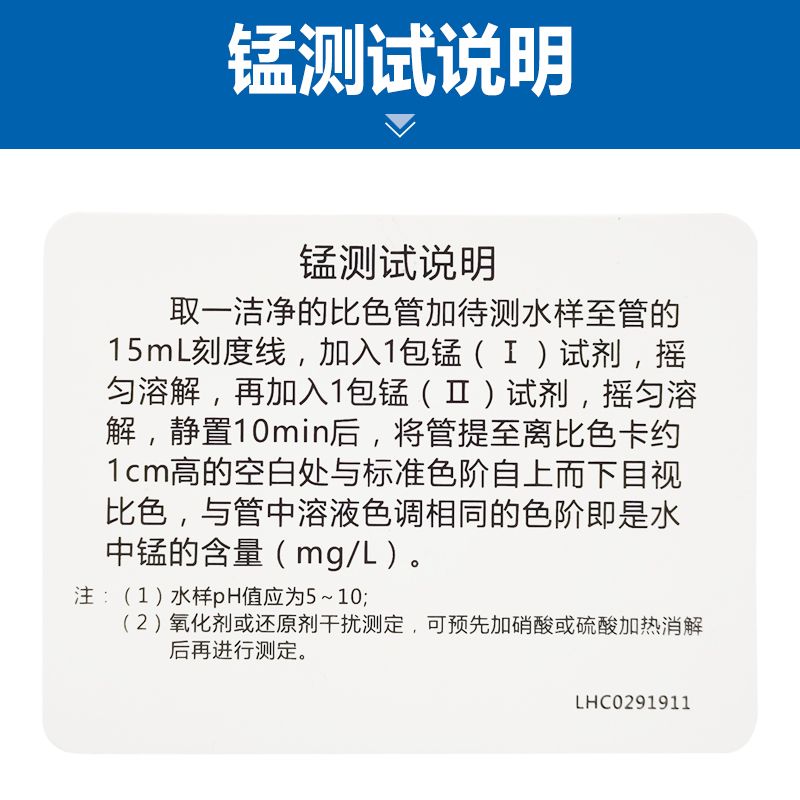 锰测试说明

锰测试说明

取一洁净的比色管加待测水样至管的15mL刻度线，加入1包锰（Ⅰ）试剂，摇匀溶解，再加入1包锰（Ⅱ）试剂，摇匀溶解，静置10min后，将管提至离比色卡约1cm高的空白处与标准色阶自上而下目视比色，与管中溶液色调相同的色阶即是水中锰的含量（mg/L）。

注：（1）水样pH值应为5～10;
（2）氧化剂或还原剂干扰测定，可预先加硝酸或硫酸加热消解后再进行测定。

LHC0291911